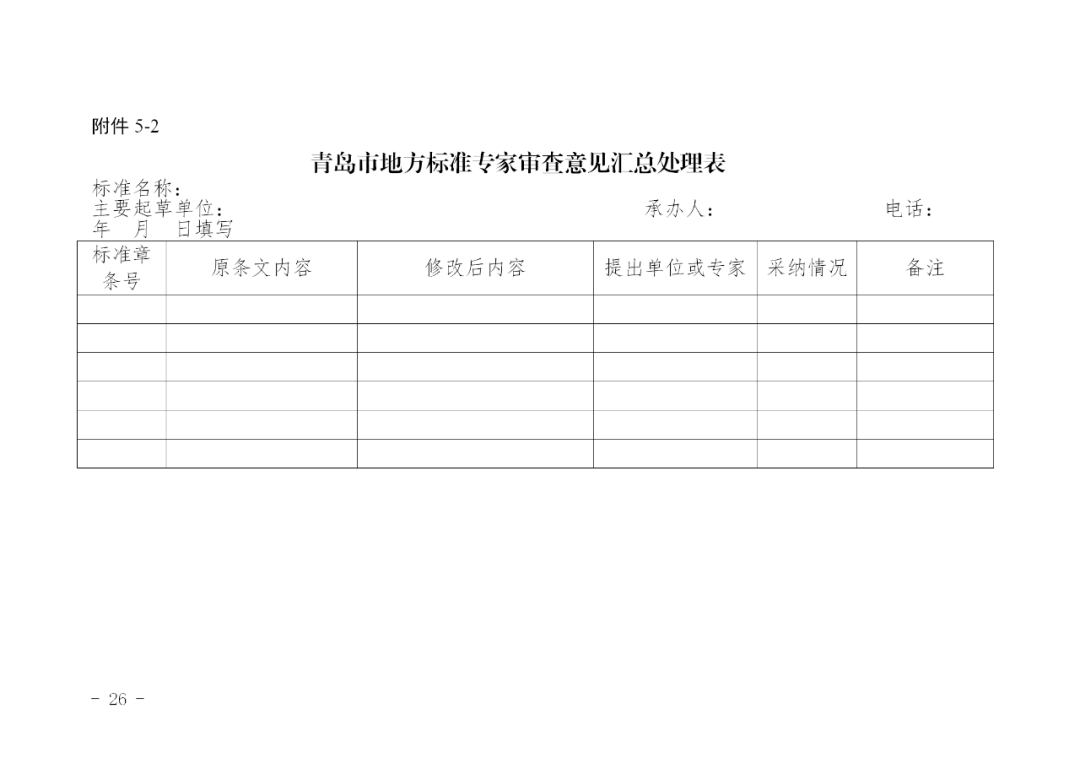 附件5-2

青岛市地方标准专家审查意见汇总处理表

标准名称：
主要起草单位：　　　　　　　　　　　　　　　　　承办人：　　　　　　　　电话：
年　月　日填写

| 标准章条号 | 原条文内容 | 修改后内容 | 提出单位或专家 | 采纳情况 | 备注 |
|---|---|---|---|---|---|
|  |  |  |  |  |  |
|  |  |  |  |  |  |
|  |  |  |  |  |  |
|  |  |  |  |  |  |
|  |  |  |  |  |  |
|  |  |  |  |  |  |

- 26 -